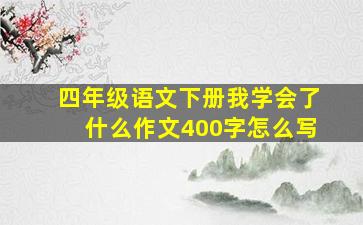 四年级语文下册我学会了什么作文400字怎么写